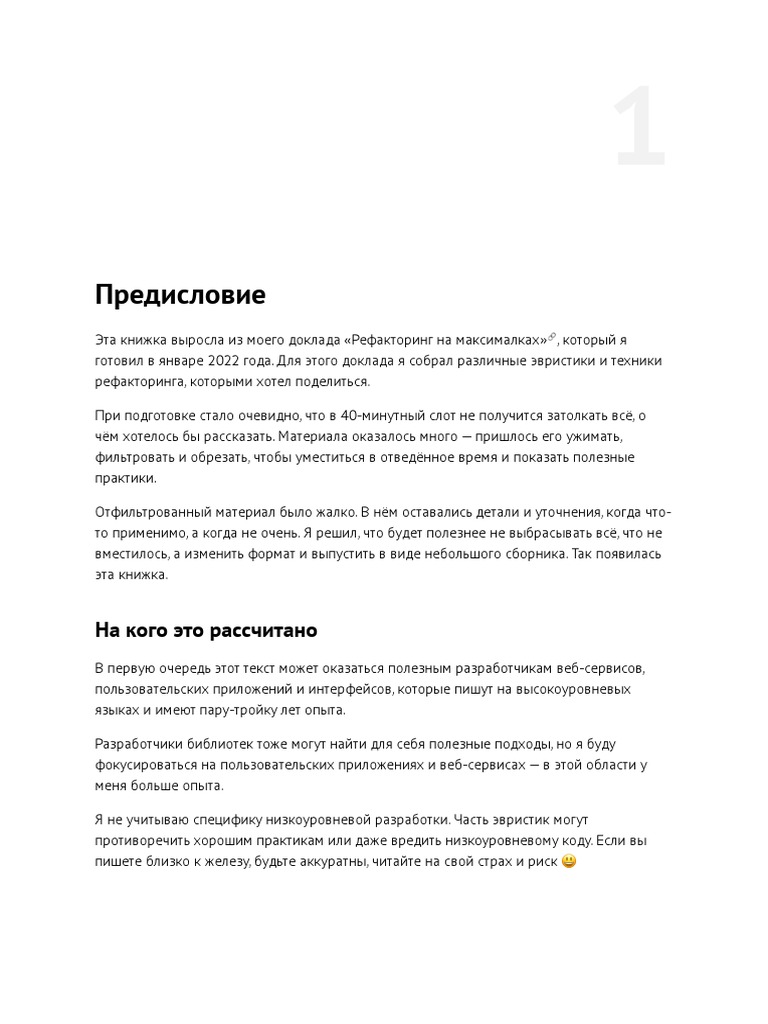 1

Предисловие

Эта книжка выросла из моего доклада «Рефакторинг на максималках», который я готовил в январе 2022 года. Для этого доклада я собрал различные эвристики и техники рефакторинга, которыми хотел поделиться.

При подготовке стало очевидно, что в 40-минутный слот не получится затолкать всё, о чём хотелось бы рассказать. Материала оказалось много — пришлось его ужимать, фильтровать и обрезать, чтобы уместиться в отведённое время и показать полезные практики.

Отфильтрованный материал было жалко. В нём оставались детали и уточнения, когда что-то применимо, а когда не очень. Я решил, что будет полезнее не выбрасывать всё, что не вместилось, а изменить формат и выпустить в виде небольшого сборника. Так появилась эта книжка.

На кого это рассчитано

В первую очередь этот текст может оказаться полезным разработчикам веб-сервисов, пользовательских приложений и интерфейсов, которые пишут на высокоуровневых языках и имеют пару-тройку лет опыта.

Разработчики библиотек тоже могут найти для себя полезные подходы, но я буду фокусироваться на пользовательских приложениях и веб-сервисах — в этой области у меня больше опыта.

Я не учитываю специфику низкоуровневой разработки. Часть эвристик могут противоречить хорошим практикам или даже вредить низкоуровневому коду. Если вы пишете близко к железу, будьте аккуратны, читайте на свой страх и риск 😃